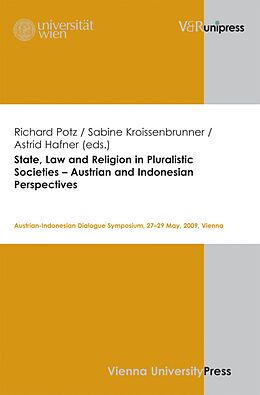 universität wien

V&R unipress

Richard Potz / Sabine Kroissenbrunner / Astrid Hafner (eds.)

State, Law and Religion in Pluralistic Societies – Austrian and Indonesian Perspectives

Austrian-Indonesian Dialogue Symposium, 27–29 May, 2009, Vienna

Vienna University Press